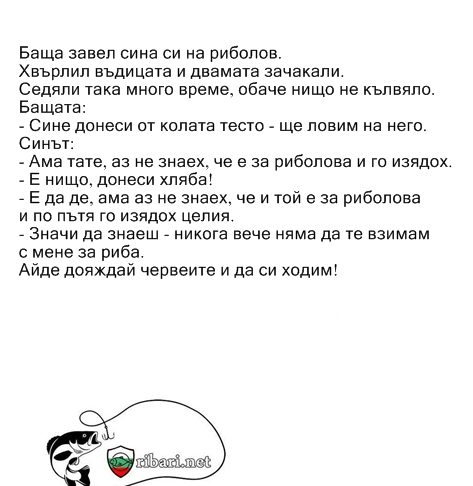 Баща завел сина си на риболов.
Хвърлил въдицата и двамата зачакали.
Седяли така много време, обаче нищо не кълвяло.
Бащата:
- Сине донеси от колата тесто - ще ловим на него.
Синът:
- Ама тате, аз не знаех, че е за риболова и го изядох.
- Е нищо, донеси хляба!
- Е да де, ама аз не знаех, че и той е за риболова и по пътя го изядох целия.
- Значи да знаеш - никога вече няма да те взимам с мене за риба.
Айде дояждай червеите и да си ходим!

ribari.net